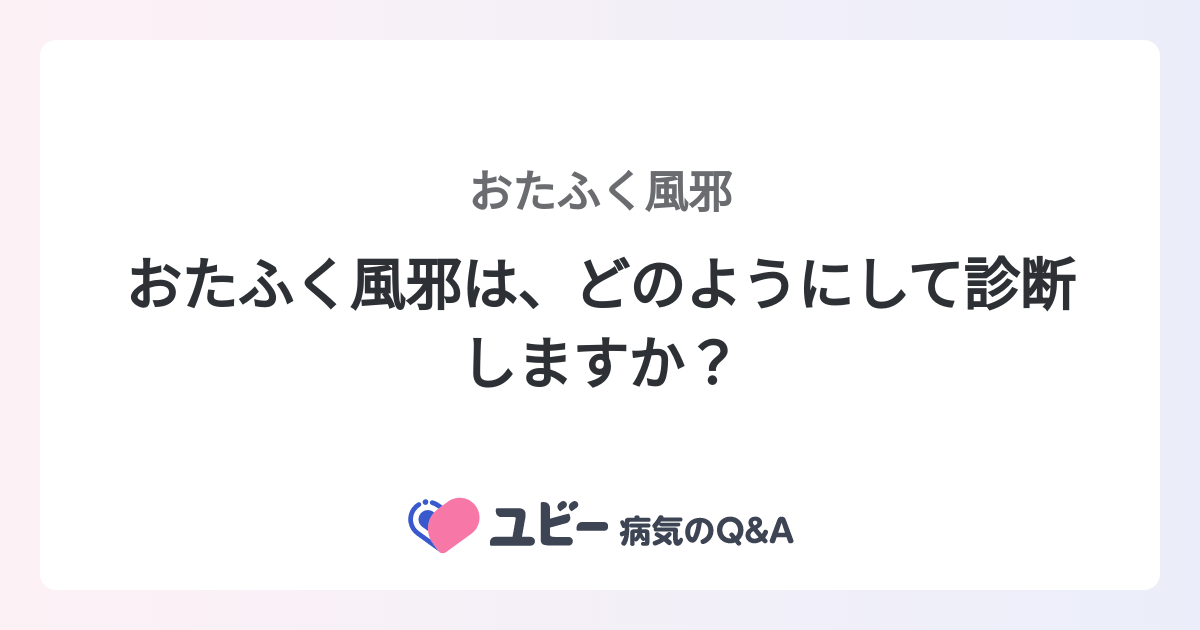 おたふく風邪

おたふく風邪は、どのようにして診断しますか？

ユビー 病気のQ&A